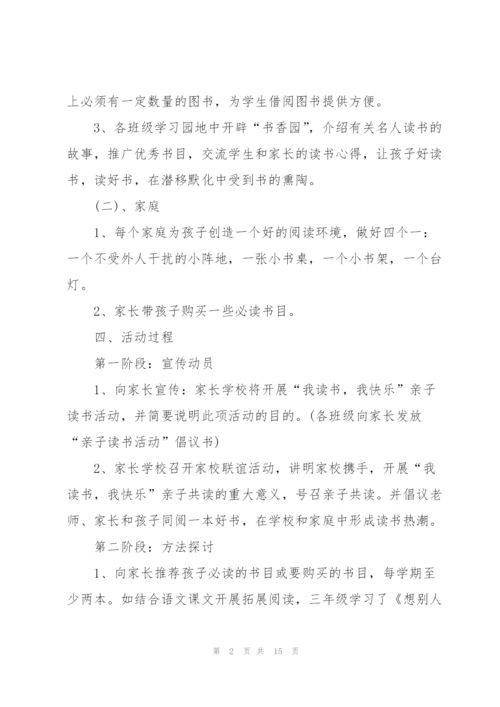 上必须有一定数量的图书，为学生借阅图书提供方便。

3、各班级学习园地中开辟“书香园”，介绍有关名人读书的故事，推广优秀书目，交流学生和家长的读书心得，让孩子好读书，读好书，在潜移默化中受到书的熏陶。

（二）、家庭

1、每个家庭为孩子创造一个好的阅读环境，做好四个一：一个不受外人干扰的小阵地，一张小书桌，一个小书架，一个台灯。

2、家长带孩子购买一些必读书目。

四、活动过程

第一阶段：宣传动员

1、向家长宣传：家长学校将开展“我读书，我快乐”亲子读书活动，并简要说明此项活动的目的。（各班级向家长发放“亲子读书活动”倡议书）

2、家长学校召开家校联谊活动，讲明家校携手，开展“我读书，我快乐”亲子共读的重大意义，号召亲子共读。并倡议老师、家长和孩子同阅一本好书，在学校和家庭中形成读书热潮。

第二阶段：方法探讨

1、向家长推荐孩子必读的书目或要购买的书目，每学期至少两本。如结合语文课文开展拓展阅读，三年级学习了《想别人

第 2 页 共 15 页